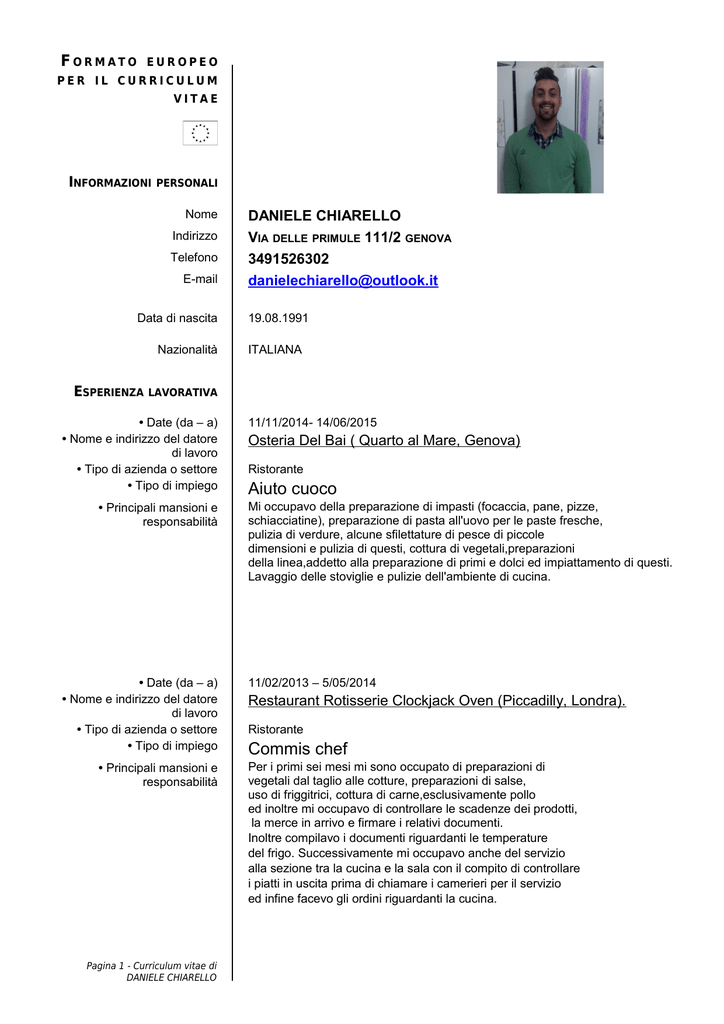 FORMATO EUROPEO PER IL CURRICULUM VITAE

INFORMAZIONI PERSONALI

Nome DANIELE CHIARELLO
Indirizzo VIA DELLE PRIMULE 111/2 GENOVA
Telefono 3491526302
E-mail danielechiarello@outlook.it

Data di nascita 19.08.1991

Nazionalità ITALIANA

ESPERIENZA LAVORATIVA

• Date (da – a) 11/11/2014- 14/06/2015
• Nome e indirizzo del datore di lavoro Osteria Del Bai ( Quarto al Mare, Genova)
• Tipo di azienda o settore Ristorante
• Tipo di impiego Aiuto cuoco
• Principali mansioni e responsabilità Mi occupavo della preparazione di impasti (focaccia, pane, pizze, schiacciatine), preparazione di pasta all'uovo per le paste fresche, pulizia di verdure, alcune sfilettature di pesce di piccole dimensioni e pulizia di questi, cottura di vegetali,preparazioni della linea,addetto alla preparazione di primi e dolci ed impiattamento di questi. Lavaggio delle stoviglie e pulizie dell'ambiente di cucina.

• Date (da – a) 11/02/2013 – 5/05/2014
• Nome e indirizzo del datore di lavoro Restaurant Rotisserie Clockjack Oven (Piccadilly, Londra).
• Tipo di azienda o settore Ristorante
• Tipo di impiego Commis chef
• Principali mansioni e responsabilità Per i primi sei mesi mi sono occupato di preparazioni di vegetali dal taglio alle cotture, preparazioni di salse, uso di friggitrici, cottura di carne,esclusivamente pollo ed inoltre mi occupavo di controllare le scadenze dei prodotti, la merce in arrivo e firmare i relativi documenti.
Inoltre compilavo i documenti riguardanti le temperature del frigo. Successivamente mi occupavo anche del servizio alla sezione tra la cucina e la sala con il compito di controllare i piatti in uscita prima di chiamare i camerieri per il servizio ed infine facevo gli ordini riguardanti la cucina.

Pagina 1 - Curriculum vitae di DANIELE CHIARELLO